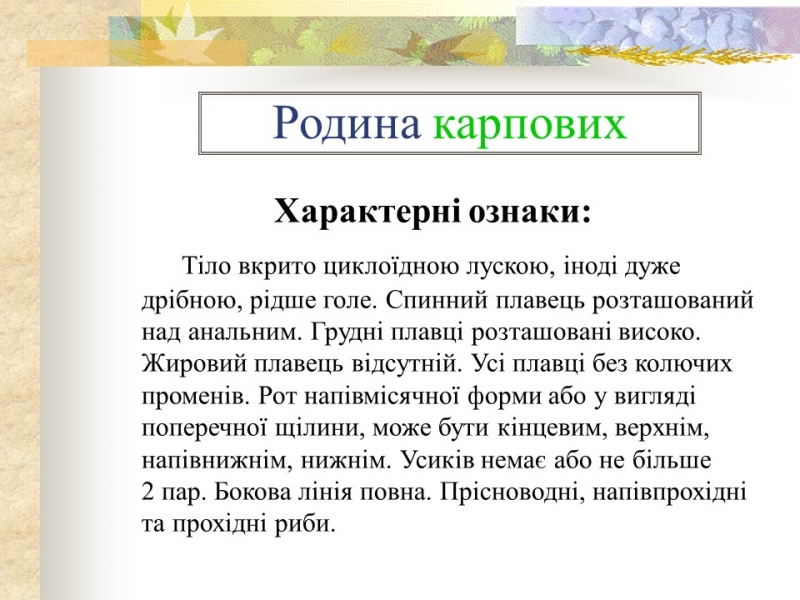 Родина карпових

Характерні ознаки:

Тіло вкрито циклоїдною лускою, іноді дуже дрібною, рідше голе. Спинний плавець розташований над анальним. Грудні плавці розташовані високо. Жировий плавець відсутній. Усі плавці без колючих променів. Рот напівмісячної форми або у вигляді поперечної щілини, може бути кінцевим, верхнім, напівнижнім, нижнім. Усиків немає або не більше 2 пар. Бокова лінія повна. Прісноводні, напівпрохідні та прохідні риби.